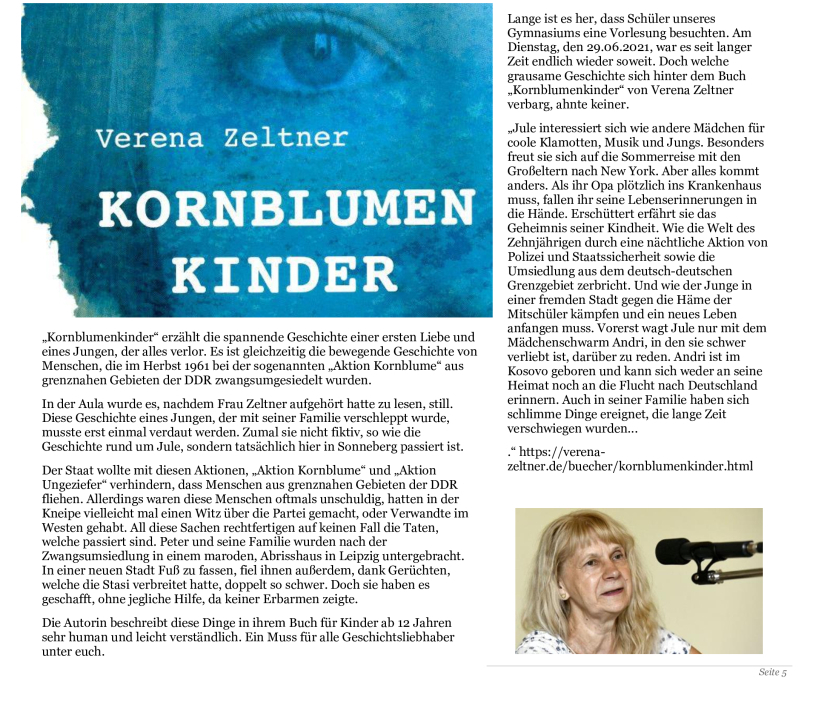 Verena Zeltner

KORNBLUMEN KINDER

„Kornblumenkinder“ erzählt die spannende Geschichte einer ersten Liebe und eines Jungen, der alles verlor. Es ist gleichzeitig die bewegende Geschichte von Menschen, die im Herbst 1961 bei der sogenannten „Aktion Kornblume“ aus grenznahen Gebieten der DDR zwangsumgesiedelt wurden.

In der Aula wurde es, nachdem Frau Zeltner aufgehört hatte zu lesen, still. Diese Geschichte eines Jungen, der mit seiner Familie verschleppt wurde, musste erst einmal verdaut werden. Zumal sie nicht fiktiv, so wie die Geschichte rund um Jule, sondern tatsächlich hier in Sonneberg passiert ist.

Der Staat wollte mit diesen Aktionen, „Aktion Kornblume“ und „Aktion Ungeziefer“ verhindern, dass Menschen aus grenznahen Gebieten der DDR fliehen. Allerdings waren diese Menschen oftmals unschuldig, hatten in der Kneipe vielleicht mal einen Witz über die Partei gemacht, oder Verwandte im Westen gehabt. All diese Sachen rechtfertigen auf keinen Fall die Taten, welche passiert sind. Peter und seine Familie wurden nach der Zwangsumsiedlung in einem maroden, Abrisshaus in Leipzig untergebracht. In einer neuen Stadt Fuß zu fassen, fiel ihnen außerdem, dank Gerüchten, welche die Stasi verbreitet hatte, doppelt so schwer. Doch sie haben es geschafft, ohne jegliche Hilfe, da keiner Erbarmen zeigte.

Die Autorin beschreibt diese Dinge in ihrem Buch für Kinder ab 12 Jahren sehr human und leicht verständlich. Ein Muss für alle Geschichtsliebhaber unter euch.

Lange ist es her, dass Schüler unseres Gymnasiums eine Vorlesung besuchten. Am Dienstag, den 29.06.2021, war es seit langer Zeit endlich wieder soweit. Doch welche grausame Geschichte sich hinter dem Buch „Kornblumenkinder“ von Verena Zeltner verbarg, ahnte keiner.

„Jule interessiert sich wie andere Mädchen für coole Klamotten, Musik und Jungs. Besonders freut sie sich auf die Sommerreise mit den Großeltern nach New York. Aber alles kommt anders. Als ihr Opa plötzlich ins Krankenhaus muss, fallen ihr seine Lebenserinnerungen in die Hände. Erschüttert erfährt sie das Geheimnis seiner Kindheit. Wie die Welt des Zehnjährigen durch eine nächtliche Aktion von Polizei und Staatssicherheit sowie die Umsiedlung aus dem deutsch-deutschen Grenzgebiet zerbricht. Und wie der Junge in einer fremden Stadt gegen die Häme der Mitschüler kämpfen und ein neues Leben anfangen muss. Vorerst wagt Jule nur mit dem Mädchenschwarm Andri, in den sie schwer verliebt ist, darüber zu reden. Andri ist im Kosovo geboren und kann sich weder an seine Heimat noch an die Flucht nach Deutschland erinnern. Auch in seiner Familie haben sich schlimme Dinge ereignet, die lange Zeit verschwiegen wurden...

.“ https://verena-zeltner.de/buecher/kornblumenkinder.html

Seite 5